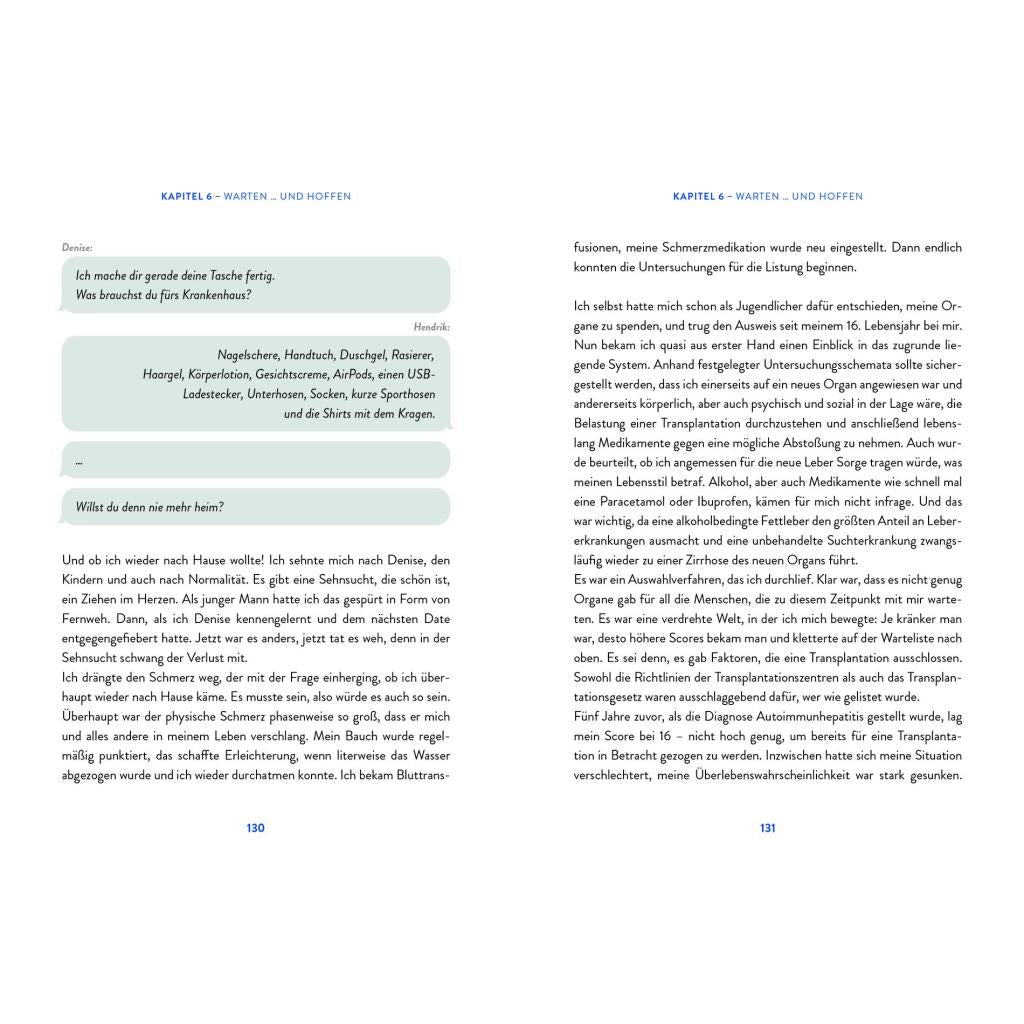 KAPITEL 6 – WARTEN … UND HOFFEN

Denise:

Ich mache dir gerade deine Tasche fertig. Was brauchst du fürs Krankenhaus?

Hendrik:

Nagelschere, Handtuch, Duschgel, Rasierer, Haargel, Körperlotion, Gesichtscreme, AirPods, einen USB-Ladestecker, Unterhosen, Socken, kurze Sporthosen und die Shirts mit dem Kragen.

…

Willst du denn nie mehr heim?

Und ob ich wieder nach Hause wollte! Ich sehnte mich nach Denise, den Kindern und auch nach Normalität. Es gibt eine Sehnsucht, die schön ist, ein Ziehen im Herzen. Als junger Mann hatte ich das gespürt in Form von Fernweh. Dann, als ich Denise kennengelernt und dem nächsten Date entgegengefiebert hatte. Jetzt war es anders, jetzt tat es weh, denn in der Sehnsucht schwang der Verlust mit.
Ich drängte den Schmerz weg, der mit der Frage einherging, ob ich überhaupt wieder nach Hause käme. Es musste sein, also würde es auch so sein. Überhaupt war der physische Schmerz phasenweise so groß, dass er mich und alles andere in meinem Leben verschlang. Mein Bauch wurde regelmäßig punktiert, das schaffte Erleichterung, wenn literweise das Wasser abgezogen wurde und ich wieder durchatmen konnte. Ich bekam Bluttrans-

130

KAPITEL 6 – WARTEN … UND HOFFEN

fusionen, meine Schmerzmedikation wurde neu eingestellt. Dann endlich konnten die Untersuchungen für die Listung beginnen.

Ich selbst hatte mich schon als Jugendlicher dafür entschieden, meine Organe zu spenden, und trug den Ausweis seit meinem 16. Lebensjahr bei mir. Nun bekam ich quasi aus erster Hand einen Einblick in das zugrunde liegende System. Anhand festgelegter Untersuchungsschemata sollte sichergestellt werden, dass ich einerseits auf ein neues Organ angewiesen war und andererseits körperlich, aber auch psychisch und sozial in der Lage wäre, die Belastung einer Transplantation durchzustehen und anschließend lebenslang Medikamente gegen eine mögliche Abstoßung zu nehmen. Auch wurde beurteilt, ob ich angemessen für die neue Leber Sorge tragen würde, was meinen Lebensstil betraf. Alkohol, aber auch Medikamente wie schnell mal eine Paracetamol oder Ibuprofen, kämen für mich nicht infrage. Und das war wichtig, da eine alkoholbedingte Fettleber den größten Anteil an Lebererkrankungen ausmacht und eine unbehandelte Suchterkrankung zwangsläufig wieder zu einer Zirrhose des neuen Organs führt.
Es war ein Auswahlverfahren, das ich durchlief. Klar war, dass es nicht genug Organe gab für all die Menschen, die zu diesem Zeitpunkt mit mir warteten. Es war eine verdrehte Welt, in der ich mich bewegte: Je kränker man war, desto höhere Scores bekam man und kletterte auf der Warteliste nach oben. Es sei denn, es gab Faktoren, die eine Transplantation ausschlossen. Sowohl die Richtlinien der Transplantationszentren als auch das Transplantationsgesetz waren ausschlaggebend dafür, wer wie gelistet wurde.
Fünf Jahre zuvor, als die Diagnose Autoimmunhepatitis gestellt wurde, lag mein Score bei 16 – nicht hoch genug, um bereits für eine Transplantation in Betracht gezogen zu werden. Inzwischen hatte sich meine Situation verschlechtert, meine Überlebenswahrscheinlichkeit war stark gesunken.

131